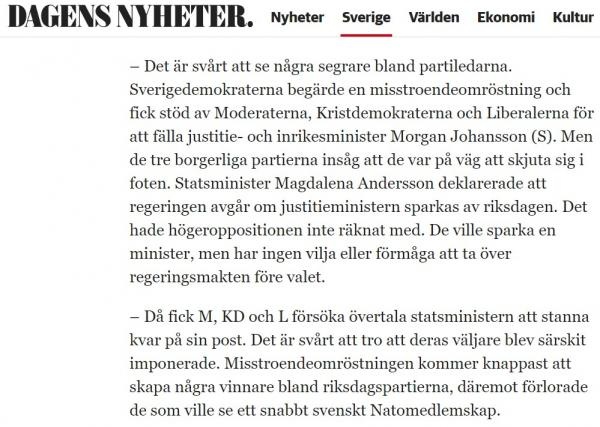 DAGENS NYHETER. Nyheter Sverige Världen Ekonomi Kultur

– Det är svårt att se några segrare bland partiledarna. Sverigedemokraterna begärde en misstroendeomröstning och fick stöd av Moderaterna, Kristdemokraterna och Liberalerna för att fälla justitie- och inrikesminister Morgan Johansson (S). Men de tre borgerliga partierna insåg att de var på väg att skjuta sig i foten. Statsminister Magdalena Andersson deklarerade att regeringen avgår om justitieministern sparkas av riksdagen. Det hade högeroppositionen inte räknat med. De ville sparka en minister, men har ingen vilja eller förmåga att ta över regeringsmakten före valet.

– Då fick M, KD och L försöka övertala statsministern att stanna kvar på sin post. Det är svårt att tro att deras väljare blev särskit imponerade. Misstroendeomröstningen kommer knappast att skapa några vinnare bland riksdagspartierna, däremot förlorade de som ville se ett snabbt svenskt Natomedlemskap.